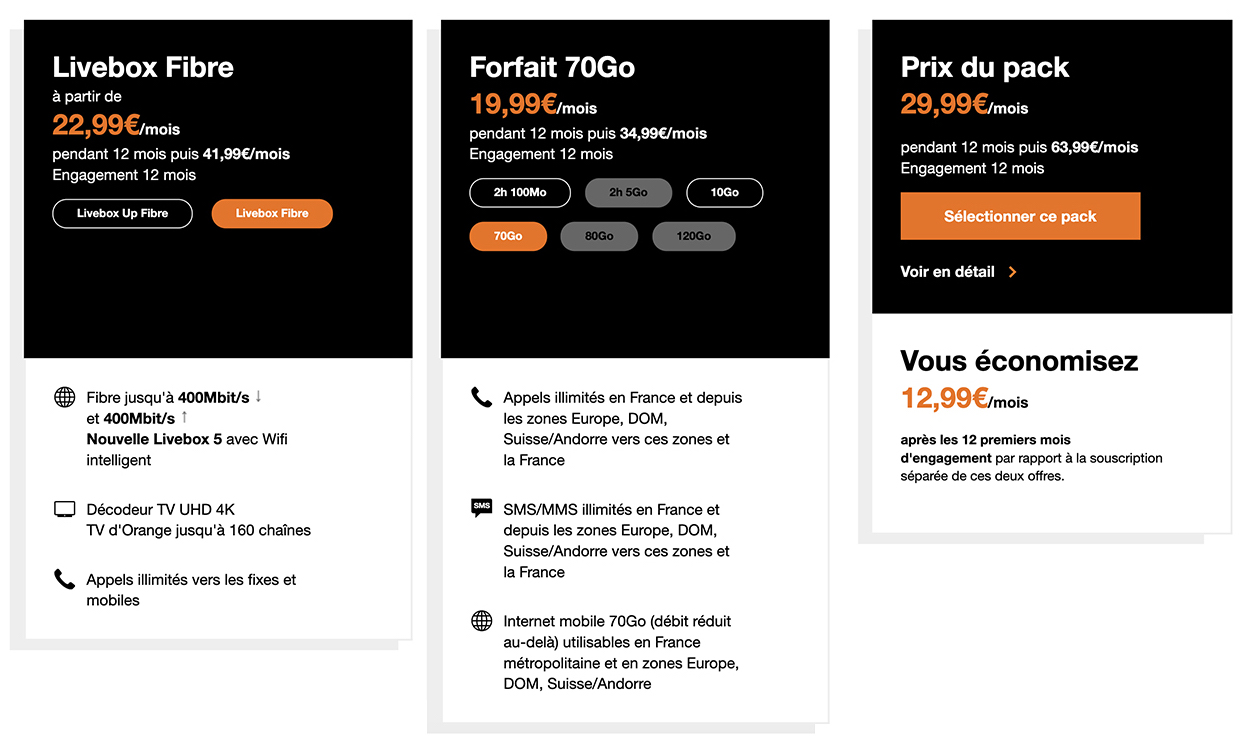 Livebox Fibre
à partir de
22,99€/mois
pendant 12 mois puis 41,99€/mois
Engagement 12 mois

Livebox Up Fibre
Livebox Fibre

Fibre jusqu'à 400Mbit/s ↓ et 400Mbit/s ↑
Nouvelle Livebox 5 avec Wifi intelligent

Décodeur TV UHD 4K
TV d'Orange jusqu'à 160 chaînes

Appels illimités vers les fixes et mobiles

Forfait 70Go
19,99€/mois
pendant 12 mois puis 34,99€/mois
Engagement 12 mois

2h 100Mo
2h 5Go
10Go
70Go
80Go
120Go

Appels illimités en France et depuis les zones Europe, DOM, Suisse/Andorre vers ces zones et la France

SMS

SMS/MMS illimités en France et depuis les zones Europe, DOM, Suisse/Andorre vers ces zones et la France

Internet mobile 70Go (débit réduit au-delà) utilisables en France métropolitaine et en zones Europe, DOM, Suisse/Andorre

Prix du pack
29,99€/mois
pendant 12 mois puis 63,99€/mois
Engagement 12 mois

Sélectionner ce pack

Voir en détail

Vous économisez
12,99€/mois

après les 12 premiers mois d'engagement par rapport à la souscription séparée de ces deux offres.